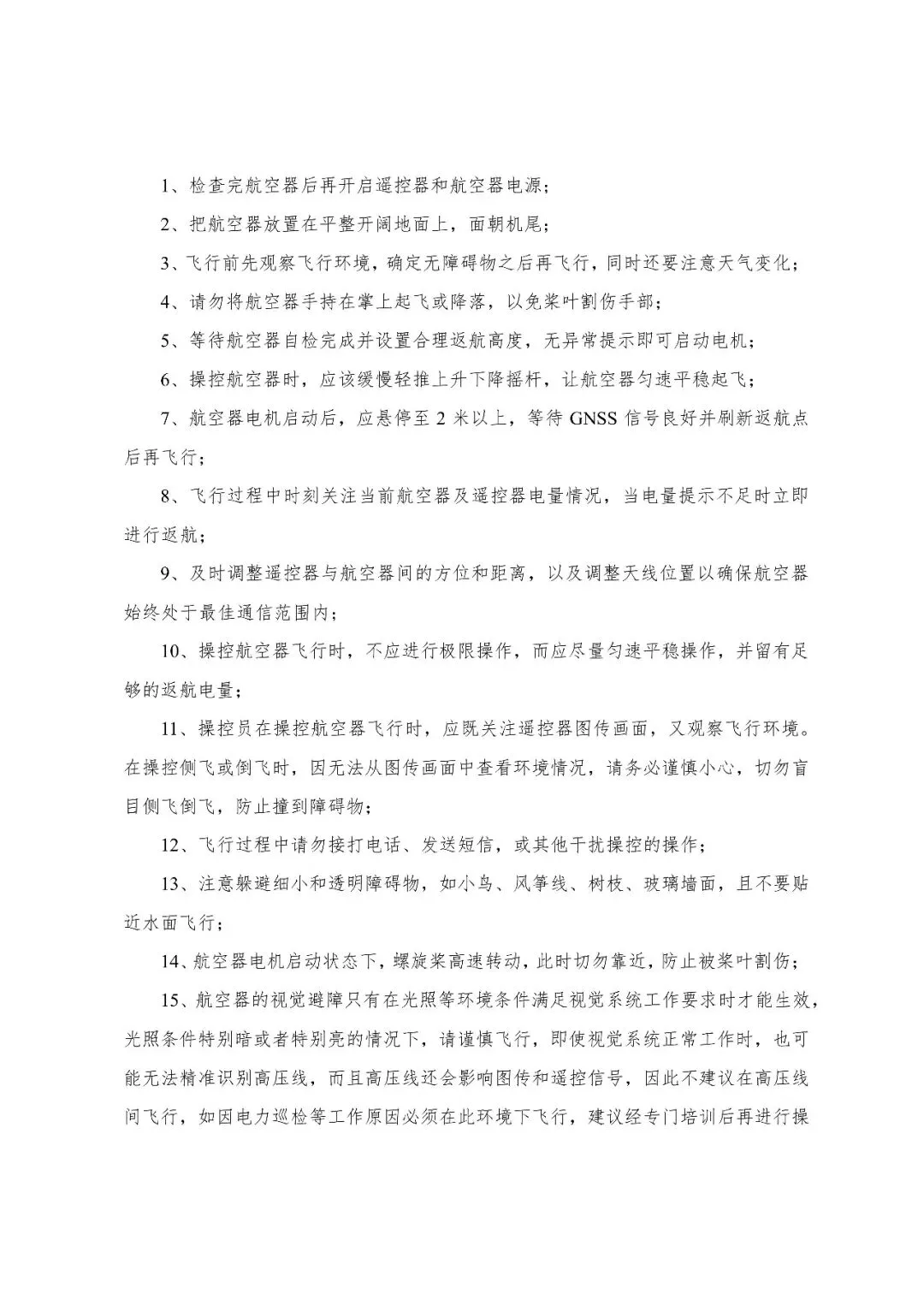 1、检查完航空器后再开启遥控器和航空器电源；

2、把航空器放置在平整开阔地面上，面朝机尾；

3、飞行前先观察飞行环境，确定无障碍物之后再飞行，同时还要注意天气变化；

4、请勿将航空器手持在掌上起飞或降落，以免桨叶割伤手部；

5、等待航空器自检完成并设置合理返航高度，无异常提示即可启动电机；

6、操控航空器时，应该缓慢轻推上升下降摇杆，让航空器匀速平稳起飞；

7、航空器电机启动后，应悬停至 2 米以上，等待 GNSS 信号良好并刷新返航点后再飞行；

8、飞行过程中时刻关注当前航空器及遥控器电量情况，当电量提示不足时立即进行返航；

9、及时调整遥控器与航空器间的方位和距离，以及调整天线位置以确保航空器始终处于最佳通信范围内；

10、操控航空器飞行时，不应进行极限操作，而应尽量匀速平稳操作，并留有足够的返航电量；

11、操控员在操控航空器飞行时，应既关注遥控器图传画面，又观察飞行环境。在操控侧飞或倒飞时，因无法从图传画面中查看环境情况，请务必谨慎小心，切勿盲目侧飞倒飞，防止撞到障碍物；

12、飞行过程中请勿接打电话、发送短信，或其他干扰操控的操作；

13、注意躲避细小和透明障碍物，如小鸟、风筝线、树枝、玻璃墙面，且不要贴近水面飞行；

14、航空器电机启动状态下，螺旋桨高速转动，此时切勿靠近，防止被桨叶割伤；

15、航空器的视觉避障只有在光照等环境条件满足视觉系统工作要求时才能生效，光照条件特别暗或者特别亮的情况下，请谨慎飞行，即使视觉系统正常工作时，也可能无法精准识别高压线，而且高压线还会影响图传和遥控信号，因此不建议在高压线间飞行，如因电力巡检等工作原因必须在此环境下飞行，建议经专门培训后再进行操